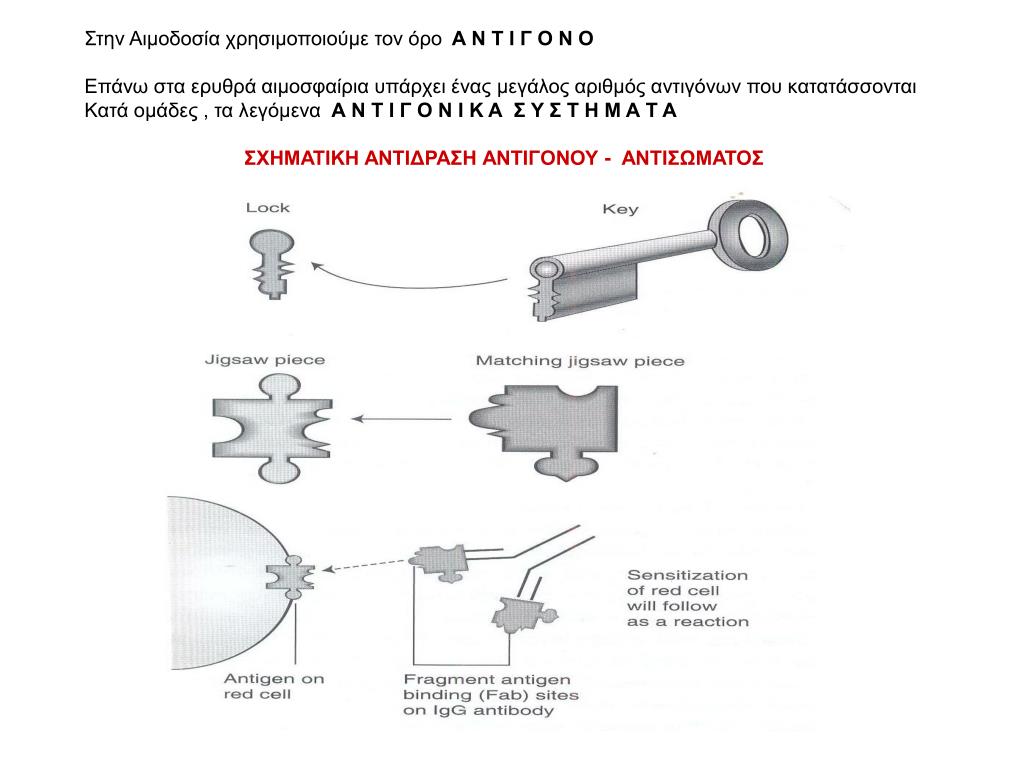 Στην Αιμοδοσία χρησιμοποιούμε τον όρο Α Ν Τ Ι Γ Ο Ν Ο

Επάνω στα ερυθρά αιμοσφαίρια υπάρχει ένας μεγάλος αριθμός αντιγόνων που κατατάσσονται Κατά ομάδες , τα λεγόμενα Α Ν Τ Ι Γ Ο Ν Ι Κ Α Σ Υ Σ Τ Η Μ Α Τ Α

ΣΧΗΜΑΤΙΚΗ ΑΝΤΙΔΡΑΣΗ ΑΝΤΙΓΟΝΟΥ - ΑΝΤΙΣΩΜΑΤΟΣ

Lock

Key

Jigsaw piece

Matching jigsaw piece

Sensitization of red cell will follow as a reaction

Antigen on red cell

Fragment antigen binding (Fab) sites on IgG antibody